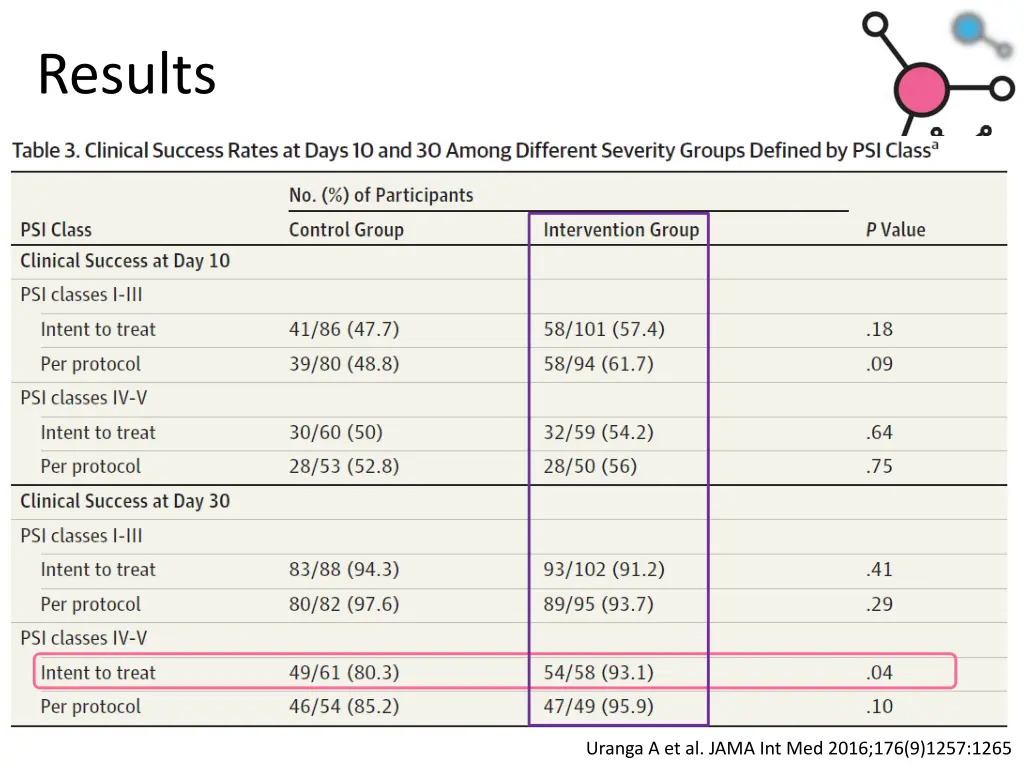 Results

Table 3. Clinical Success Rates at Days 10 and 30 Among Different Severity Groups Defined by PSI Class$^a$

| PSI Class | No. (%) of Participants Control Group | No. (%) of Participants Intervention Group | P Value |
|---|---|---|---|
| Clinical Success at Day 10 | | | |
| PSI classes I-III | | | |
| Intent to treat | 41/86 (47.7) | 58/101 (57.4) | .18 |
| Per protocol | 39/80 (48.8) | 58/94 (61.7) | .09 |
| PSI classes IV-V | | | |
| Intent to treat | 30/60 (50) | 32/59 (54.2) | .64 |
| Per protocol | 28/53 (52.8) | 28/50 (56) | .75 |
| Clinical Success at Day 30 | | | |
| PSI classes I-III | | | |
| Intent to treat | 83/88 (94.3) | 93/102 (91.2) | .41 |
| Per protocol | 80/82 (97.6) | 89/95 (93.7) | .29 |
| PSI classes IV-V | | | |
| Intent to treat | 49/61 (80.3) | 54/58 (93.1) | .04 |
| Per protocol | 46/54 (85.2) | 47/49 (95.9) | .10 |

Uranga A et al. JAMA Int Med 2016;176(9)1257:1265